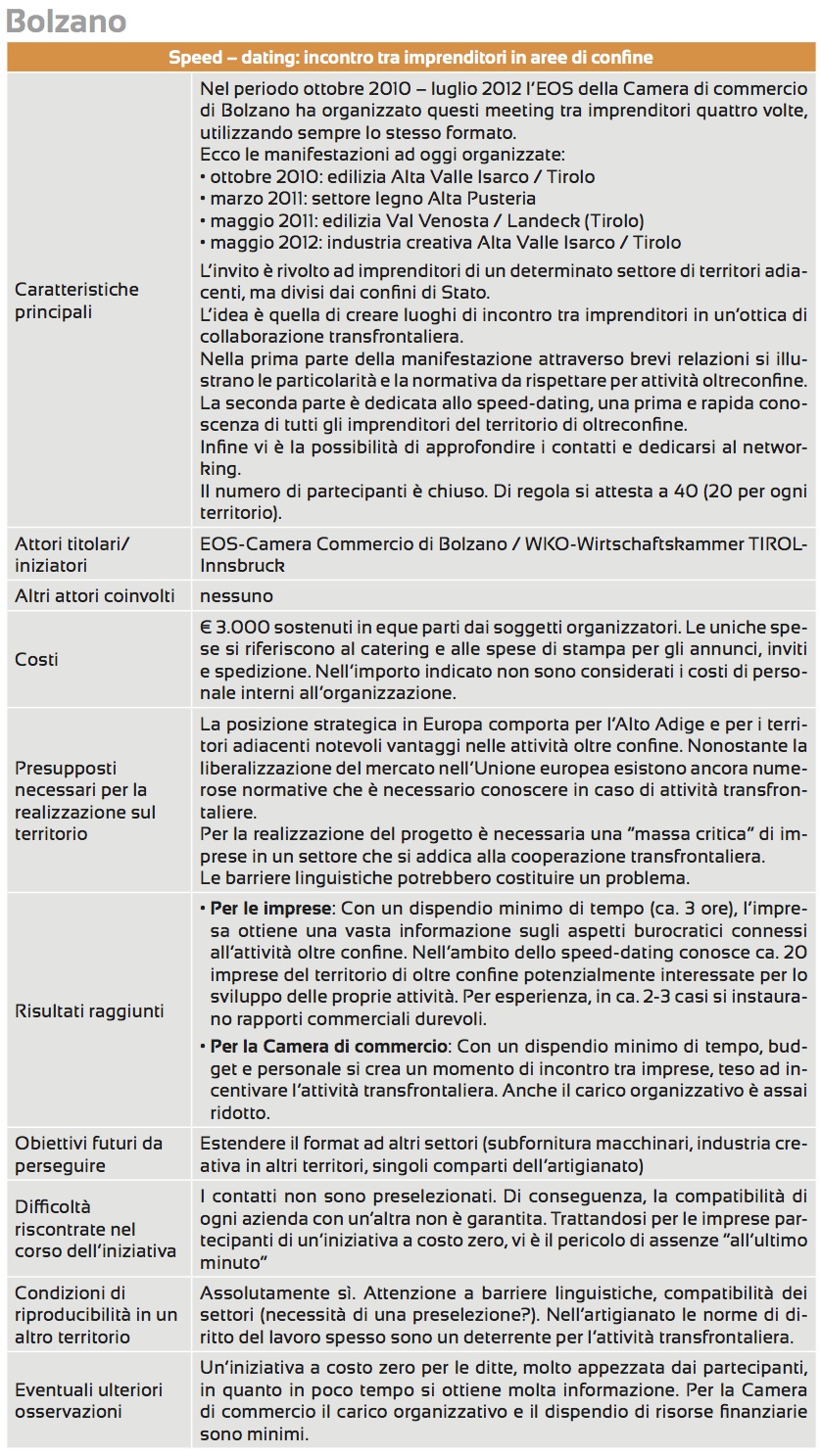 Bolzano

| Speed – dating: incontro tra imprenditori in aree di confine | |
|---|---|
| Caratteristiche principali | Nel periodo ottobre 2010 – luglio 2012 l'EOS della Camera di commercio di Bolzano ha organizzato questi meeting tra imprenditori quattro volte, utilizzando sempre lo stesso formato. Ecco le manifestazioni ad oggi organizzate: • ottobre 2010: edilizia Alta Valle Isarco / Tirolo • marzo 2011: settore legno Alta Pusteria • maggio 2011: edilizia Val Venosta / Landeck (Tirolo) • maggio 2012: industria creativa Alta Valle Isarco / Tirolo L'invito è rivolto ad imprenditori di un determinato settore di territori adiacenti, ma divisi dai confini di Stato. L'idea è quella di creare luoghi di incontro tra imprenditori in un'ottica di collaborazione transfrontaliera. Nella prima parte della manifestazione attraverso brevi relazioni si illustrano le particolarità e la normativa da rispettare per attività oltreconfine. La seconda parte è dedicata allo speed-dating, una prima e rapida conoscenza di tutti gli imprenditori del territorio di oltreconfine. Infine vi è la possibilità di approfondire i contatti e dedicarsi al networking. Il numero di partecipanti è chiuso. Di regola si attesta a 40 (20 per ogni territorio). |
| Attori titolari/ iniziatori | EOS-Camera Commercio di Bolzano / WKO-Wirtschaftskammer TIROL-Innsbruck |
| Altri attori coinvolti | nessuno |
| Costi | € 3.000 sostenuti in eque parti dai soggetti organizzatori. Le uniche spese si riferiscono al catering e alle spese di stampa per gli annunci, inviti e spedizione. Nell'importo indicato non sono considerati i costi di personale interni all'organizzazione. |
| Presupposti necessari per la realizzazione sul territorio | La posizione strategica in Europa comporta per l'Alto Adige e per i territori adiacenti notevoli vantaggi nelle attività oltre confine. Nonostante la liberalizzazione del mercato nell'Unione europea esistono ancora numerose normative che è necessario conoscere in caso di attività transfrontaliere. Per la realizzazione del progetto è necessaria una "massa critica" di imprese in un settore che si addica alla cooperazione transfrontaliera. Le barriere linguistiche potrebbero costituire un problema. |
| Risultati raggiunti | • **Per le imprese**: Con un dispendio minimo di tempo (ca. 3 ore), l'impresa ottiene una vasta informazione sugli aspetti burocratici connessi all'attività oltre confine. Nell'ambito dello speed-dating conosce ca. 20 imprese del territorio di oltre confine potenzialmente interessate per lo sviluppo delle proprie attività. Per esperienza, in ca. 2-3 casi si instaurano rapporti commerciali durevoli. • **Per la Camera di commercio**: Con un dispendio minimo di tempo, budget e personale si crea un momento di incontro tra imprese, teso ad incentivare l'attività transfrontaliera. Anche il carico organizzativo è assai ridotto. |
| Obiettivi futuri da perseguire | Estendere il format ad altri settori (subfornitura macchinari, industria creativa in altri territori, singoli comparti dell'artigianato) |
| Difficoltà riscontrate nel corso dell'iniziativa | I contatti non sono preselezionati. Di conseguenza, la compatibilità di ogni azienda con un'altra non è garantita. Trattandosi per le imprese partecipanti di un'iniziativa a costo zero, vi è il pericolo di assenze "all'ultimo minuto" |
| Condizioni di riproducibilità in un altro territorio | Assolutamente sì. Attenzione a barriere linguistiche, compatibilità dei settori (necessità di una preselezione?). Nell'artigianato le norme di diritto del lavoro spesso sono un deterrente per l'attività transfrontaliera. |
| Eventuali ulteriori osservazioni | Un'iniziativa a costo zero per le ditte, molto appezzata dai partecipanti, in quanto in poco tempo si ottiene molta informazione. Per la Camera di commercio il carico organizzativo e il dispendio di risorse finanziarie sono minimi. |